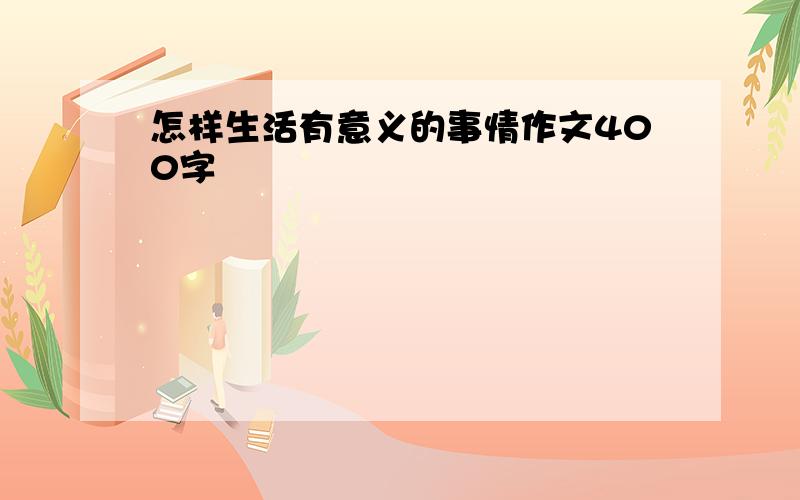 怎样生活有意义的事情作文400字